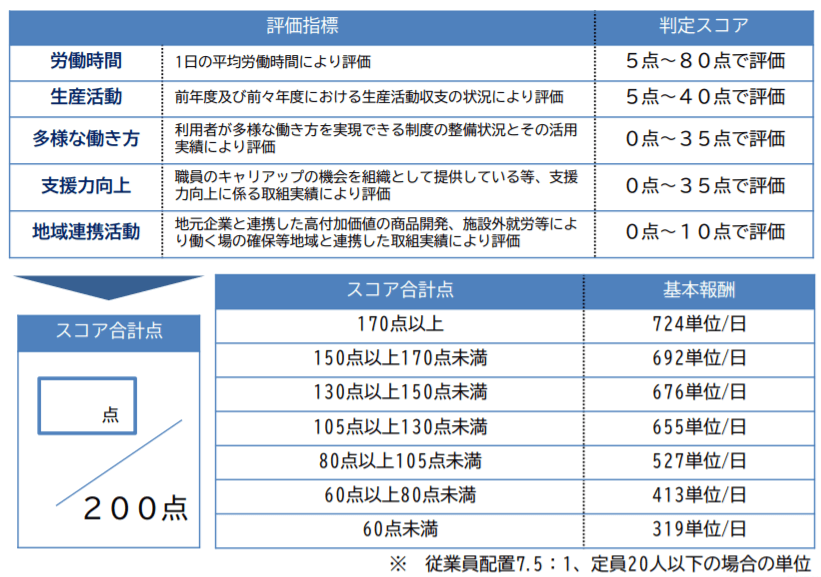 | 評価指標 | | 判定スコア |
|---|---|---|
| 労働時間 | 1日の平均労働時間により評価 | ５点～８０点で評価 |
| 生産活動 | 前年度及び前々年度における生産活動収支の状況により評価 | ５点～４０点で評価 |
| 多様な働き方 | 利用者が多様な働き方を実現できる制度の整備状況とその活用実績により評価 | ０点～３５点で評価 |
| 支援力向上 | 職員のキャリアップの機会を組織として提供している等、支援力向上に係る取組実績により評価 | ０点～３５点で評価 |
| 地域連携活動 | 地元企業と連携した高付加価値の商品開発、施設外就労等により働く場の確保等地域と連携した取組実績により評価 | ０点～１０点で評価 |

スコア合計点

点

２００点

| スコア合計点 | 基本報酬 |
|---|---|
| 170点以上 | 724単位/日 |
| 150点以上170点未満 | 692単位/日 |
| 130点以上150点未満 | 676単位/日 |
| 105点以上130点未満 | 655単位/日 |
| 80点以上105点未満 | 527単位/日 |
| 60点以上80点未満 | 413単位/日 |
| 60点未満 | 319単位/日 |

※ 従業員配置7.5：1、定員20人以下の場合の単位